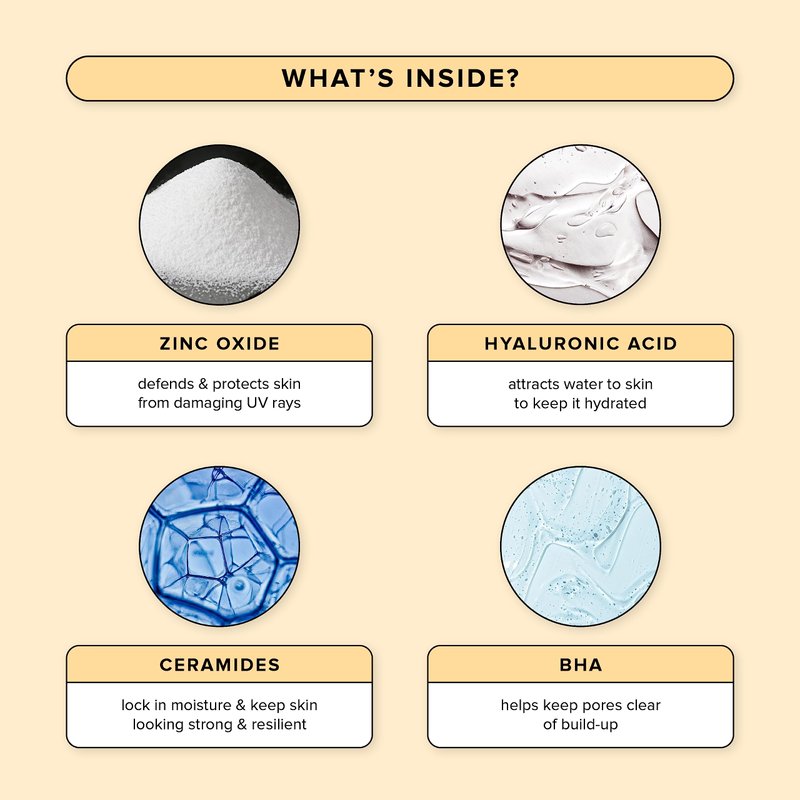 WHAT'S INSIDE?

ZINC OXIDE

defends & protects skin from damaging UV rays

HYALURONIC ACID

attracts water to skin to keep it hydrated

CERAMIDES

lock in moisture & keep skin looking strong & resilient

BHA

helps keep pores clear of build-up